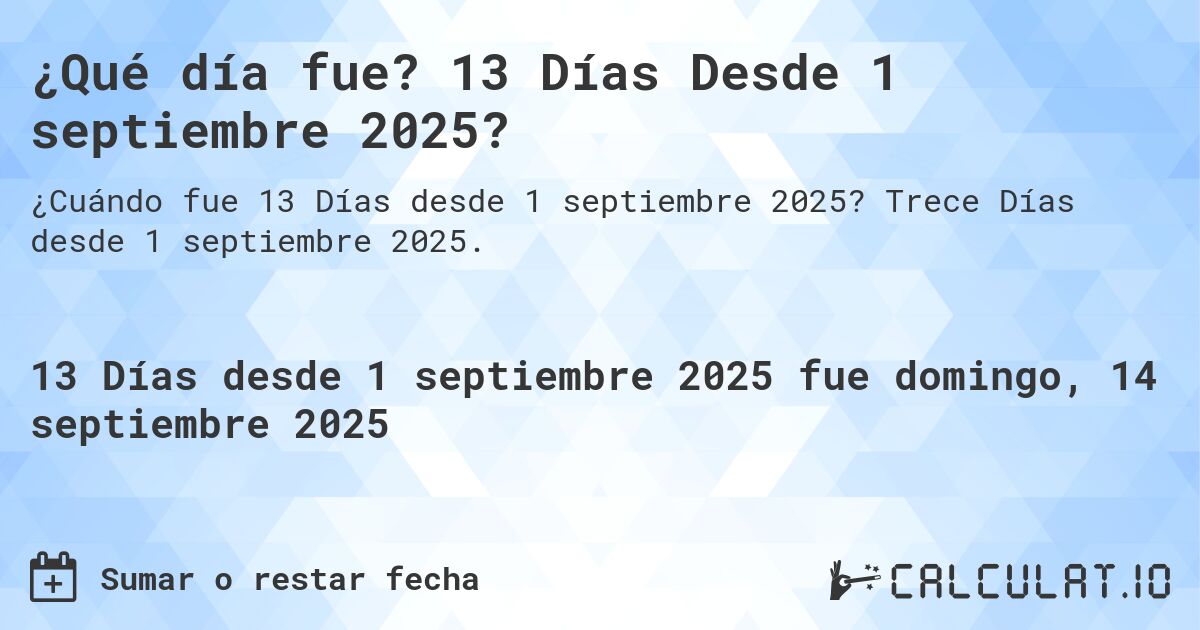 ¿Qué día fue? 13 Días Desde 1 septiembre 2025?

¿Cuándo fue 13 Días desde 1 septiembre 2025? Trece Días desde 1 septiembre 2025.

13 Días desde 1 septiembre 2025 fue domingo, 14 septiembre 2025

Sumar o restar fecha

CALCULAT.IO